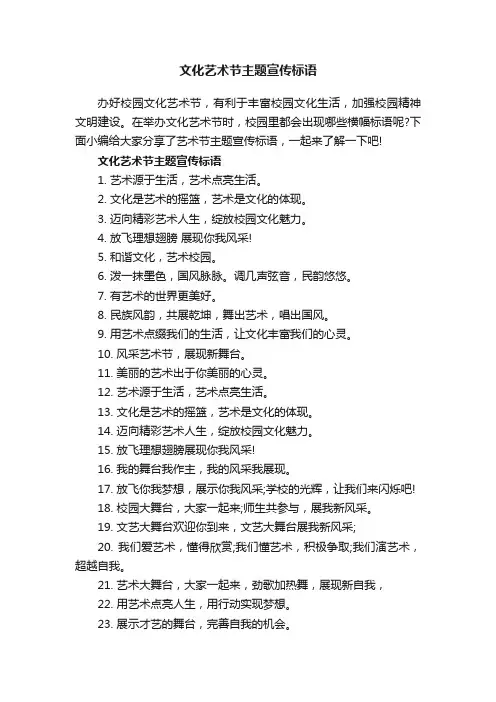 文化艺术节主题宣传标语

办好校园文化艺术节，有利于丰富校园文化生活，加强校园精神文明建设。在举办文化艺术节时，校园里都会出现哪些横幅标语呢?下面小编给大家分享了艺术节主题宣传标语，一起来了解一下吧!

文化艺术节主题宣传标语

1. 艺术源于生活，艺术点亮生活。

2. 文化是艺术的摇篮，艺术是文化的体现。

3. 迈向精彩艺术人生，绽放校园文化魅力。

4. 放飞理想翅膀 展现你我风采!

5. 和谐文化，艺术校园。

6. 泼一抹墨色，国风脉脉。调几声弦音，民韵悠悠。

7. 有艺术的世界更美好。

8. 民族风韵，共展乾坤，舞出艺术，唱出国风。

9. 用艺术点缀我们的生活，让文化丰富我们的心灵。

10. 风采艺术节，展现新舞台。

11. 美丽的艺术出于你美丽的心灵。

12. 艺术源于生活，艺术点亮生活。

13. 文化是艺术的摇篮，艺术是文化的体现。

14. 迈向精彩艺术人生，绽放校园文化魅力。

15. 放飞理想翅膀展现你我风采!

16. 我的舞台我作主，我的风采我展现。

17. 放飞你我梦想，展示你我风采;学校的光辉，让我们来闪烁吧!

18. 校园大舞台，大家一起来;师生共参与，展我新风采。

19. 文艺大舞台欢迎你到来，文艺大舞台展我新风采;

20. 我们爱艺术，懂得欣赏;我们懂艺术，积极争取;我们演艺术，超越自我。

21. 艺术大舞台，大家一起来，劲歌加热舞，展现新自我，

22. 用艺术点亮人生，用行动实现梦想。

23. 展示才艺的舞台，完善自我的机会。